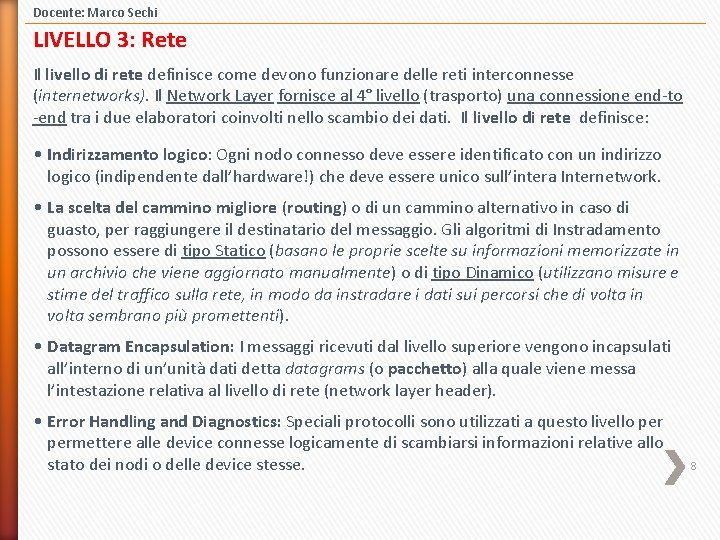 Docente: Marco Sechi

LIVELLO 3: Rete

Il livello di rete definisce come devono funzionare delle reti interconnesse (internetworks). Il Network Layer fornisce al 4° livello (trasporto) una connessione end-to-end tra i due elaboratori coinvolti nello scambio dei dati. Il livello di rete definisce:

• Indirizzamento logico: Ogni nodo connesso deve essere identificato con un indirizzo logico (indipendente dall'hardware!) che deve essere unico sull'intera Internetwork.

• La scelta del cammino migliore (routing) o di un cammino alternativo in caso di guasto, per raggiungere il destinatario del messaggio. Gli algoritmi di Instradamento possono essere di tipo Statico (basano le proprie scelte su informazioni memorizzate in un archivio che viene aggiornato manualmente) o di tipo Dinamico (utilizzano misure e stime del traffico sulla rete, in modo da instradare i dati sui percorsi che di volta in volta sembrano più promettenti).

• Datagram Encapsulation: I messaggi ricevuti dal livello superiore vengono incapsulati all'interno di un'unità dati detta datagrams (o pacchetto) alla quale viene messa l'intestazione relativa al livello di rete (network layer header).

• Error Handling and Diagnostics: Speciali protocolli sono utilizzati a questo livello per permettere alle device connesse logicamente di scambiarsi informazioni relative allo stato dei nodi o delle device stesse.

8